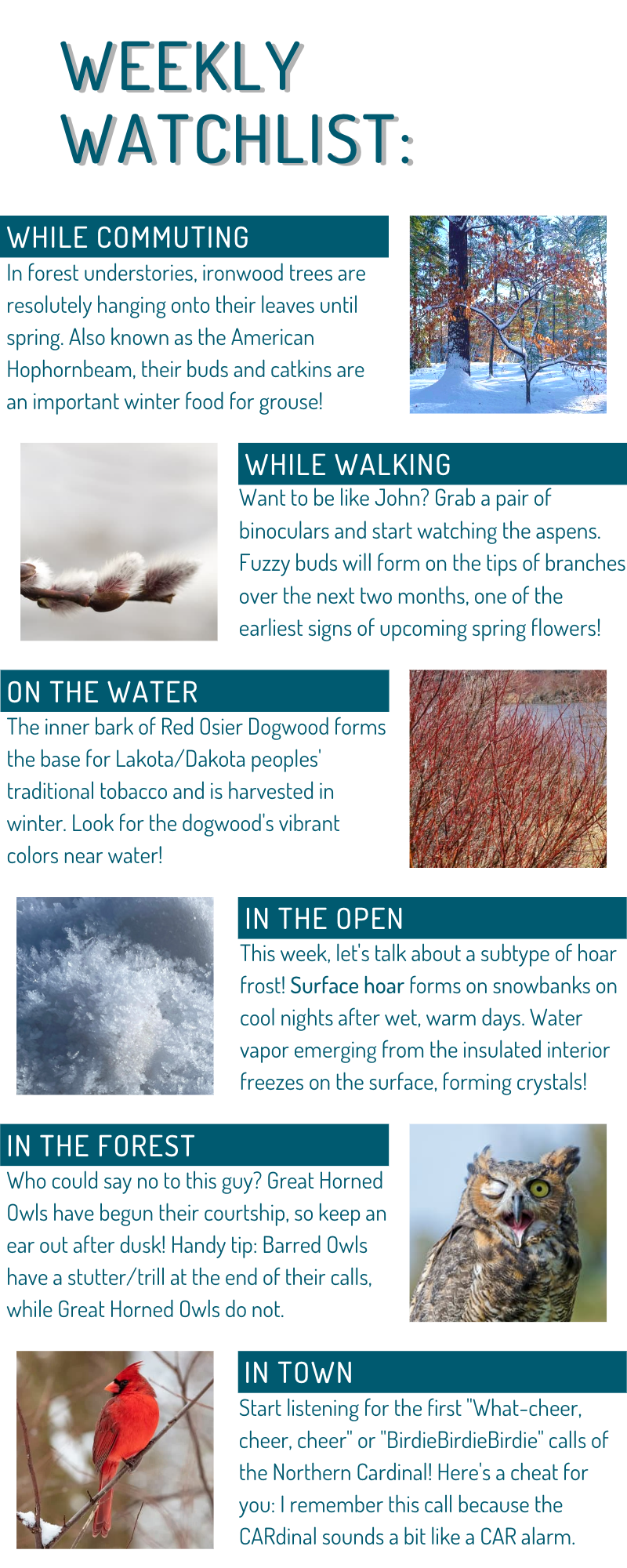 WEEKLY WATCHLIST:

WHILE COMMUTING

In forest understories, ironwood trees are resolutely hanging onto their leaves until spring. Also known as the American Hophornbeam, their buds and catkins are an important winter food for grouse!

WHILE WALKING

Want to be like John? Grab a pair of binoculars and start watching the aspens. Fuzzy buds will form on the tips of branches over the next two months, one of the earliest signs of upcoming spring flowers!

ON THE WATER

The inner bark of Red Osier Dogwood forms the base for Lakota/Dakota peoples' traditional tobacco and is harvested in winter. Look for the dogwood's vibrant colors near water!

IN THE OPEN

This week, let's talk about a subtype of hoar frost! Surface hoar forms on snowbanks on cool nights after wet, warm days. Water vapor emerging from the insulated interior freezes on the surface, forming crystals!

IN THE FOREST

Who could say no to this guy? Great Horned Owls have begun their courtship, so keep an ear out after dusk! Handy tip: Barred Owls have a stutter/trill at the end of their calls, while Great Horned Owls do not.

IN TOWN

Start listening for the first "What-cheer, cheer, cheer" or "BirdieBirdieBirdie" calls of the Northern Cardinal! Here's a cheat for you: I remember this call because the CARdinal sounds a bit like a CAR alarm.